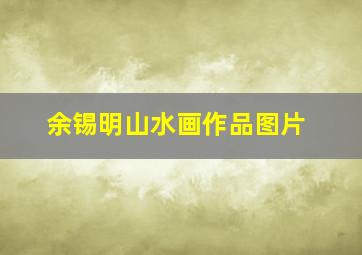 余锡明山水画作品图片